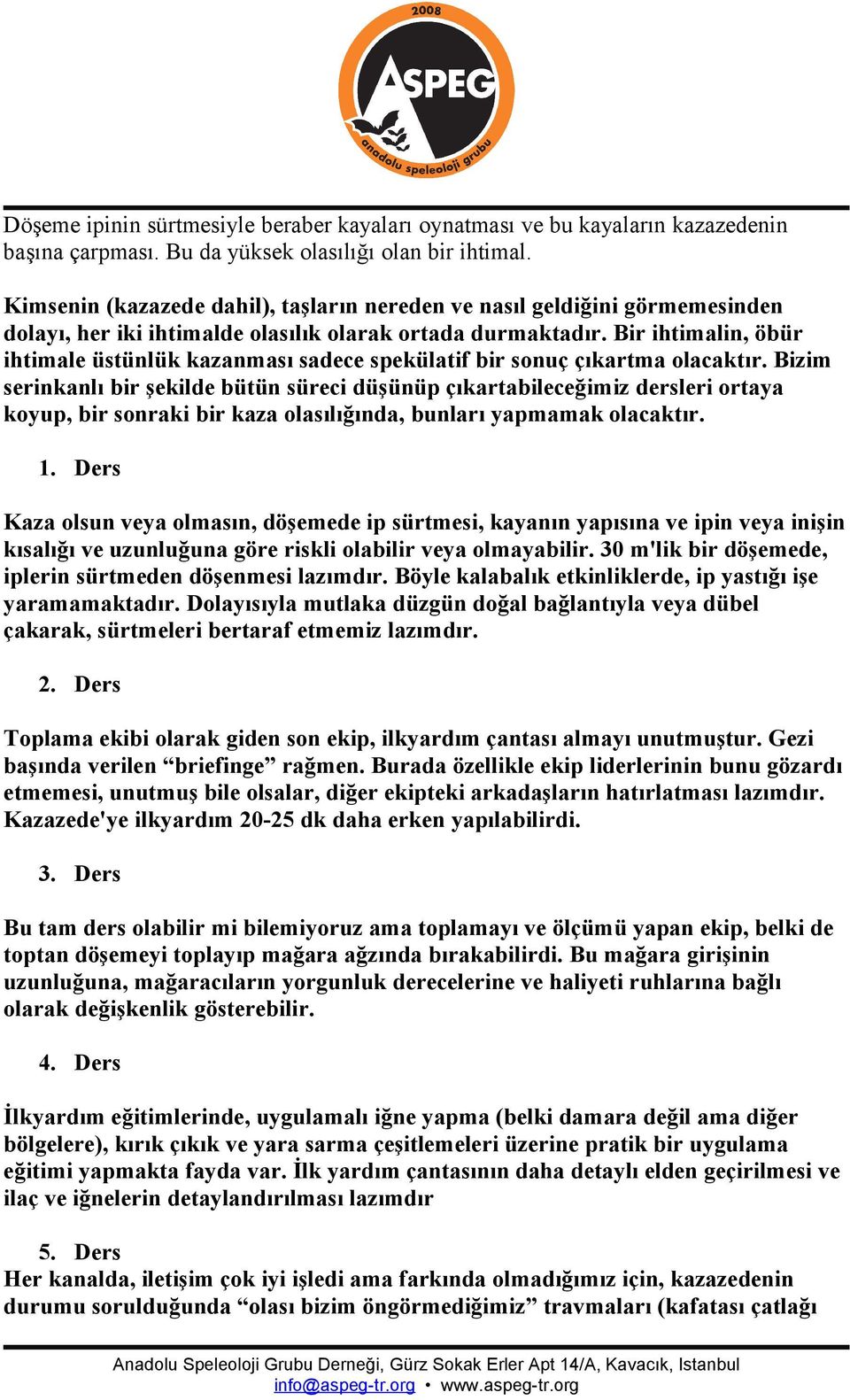 2008
ASPEG
anadolu speleoloji grubu

Döşeme ipinin sürtmesiyle beraber kayaları oynatması ve bu kayaların kazazedenin başına çarpması. Bu da yüksek olasılığı olan bir ihtimal.

Kimsenin (kazazede dahil), taşların nereden ve nasıl geldiğini görmemesinden dolayı, her iki ihtimalde olasılık olarak ortada durmaktadır. Bir ihtimalin, öbür ihtimale üstünlük kazanması sadece spekülatif bir sonuç çıkartma olacaktır. Bizim serinkanlı bir şekilde bütün süreci düşünüp çıkartabileceğimiz dersleri ortaya koyup, bir sonraki bir kaza olasılığında, bunları yapmamak olacaktır.

1. Ders

Kaza olsun veya olmasın, döşemede ip sürtmesi, kayanın yapısına ve ipin veya inişin kısalığı ve uzunluğuna göre riskli olabilir veya olmayabilir. 30 m'lik bir döşemede, iplerin sürtmeden döşenmesi lazımdır. Böyle kalabalık etkinliklerde, ip yastığı işe yaramamaktadır. Dolayısıyla mutlaka düzgün doğal bağlantıyla veya dübel çakarak, sürtmeleri bertaraf etmemiz lazımdır.

2. Ders

Toplama ekibi olarak giden son ekip, ilkyardım çantası almayı unutmuştur. Gezi başında verilen “briefinge” rağmen. Burada özellikle ekip liderlerinin bunu gözardı etmemesi, unutmuş bile olsalar, diğer ekipteki arkadaşların hatırlatması lazımdır. Kazazede'ye ilkyardım 20-25 dk daha erken yapılabilirdi.

3. Ders

Bu tam ders olabilir mi bilemiyoruz ama toplamayı ve ölçümü yapan ekip, belki de toptan döşemeyi toplayıp mağara ağzında bırakabilirdi. Bu mağara girişinin uzunluğuna, mağaracıların yorgunluk derecelerine ve haliyeti ruhlarına bağlı olarak değişkenlik gösterebilir.

4. Ders

İlkyardım eğitimlerinde, uygulamalı iğne yapma (belki damara değil ama diğer bölgelere), kırık çıkık ve yara sarma çeşitlemeleri üzerine pratik bir uygulama eğitimi yapmakta fayda var. İlk yardım çantasının daha detaylı elden geçirilmesi ve ilaç ve iğnelerin detaylandırılması lazımdır

5. Ders
Her kanalda, iletişim çok iyi işledi ama farkında olmadığımız için, kazazedenin durumu sorulduğunda “olası bizim öngörmediğimiz” travmaları (kafatası çatlağı

Anadolu Speleoloji Grubu Derneği, Gürz Sokak Erler Apt 14/A, Kavacık, Istanbul
info@aspeg-tr.org • www.aspeg-tr.org